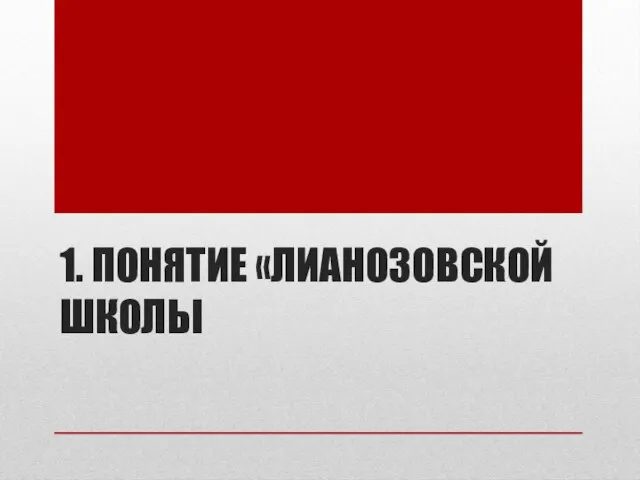 1. ПОНЯТИЕ «ЛИАНОЗОВСКОЙ ШКОЛЫ